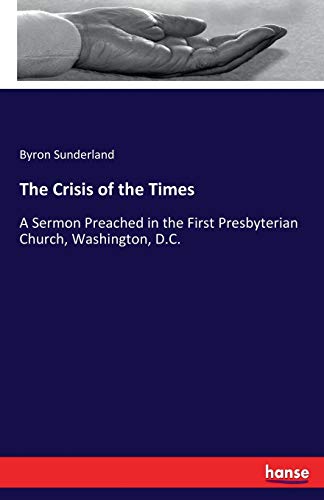 Byron Sunderland

The Crisis of the Times

A Sermon Preached in the First Presbyterian Church, Washington, D.C.

hanse